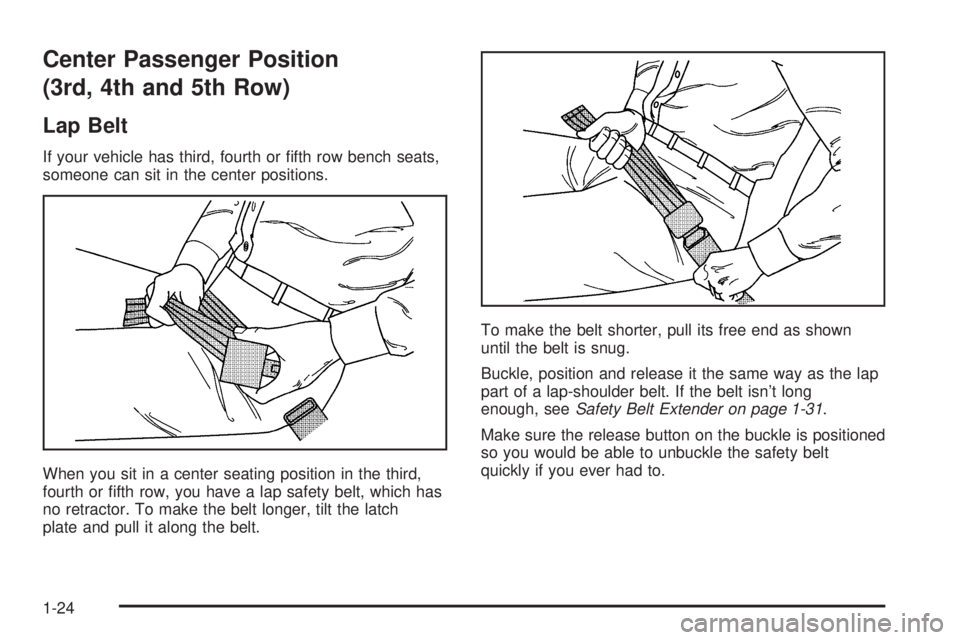 Center Passenger Position (3rd, 4th and 5th Row)

Lap Belt

If your vehicle has third, fourth or fifth row bench seats, someone can sit in the center positions.

When you sit in a center seating position in the third, fourth or fifth row, you have a lap safety belt, which has no retractor. To make the belt longer, tilt the latch plate and pull it along the belt.

To make the belt shorter, pull its free end as shown until the belt is snug.

Buckle, position and release it the same way as the lap part of a lap-shoulder belt. If the belt isn't long enough, see Safety Belt Extender on page 1-31.

Make sure the release button on the buckle is positioned so you would be able to unbuckle the safety belt quickly if you ever had to.

1-24

carmanualsonline.info